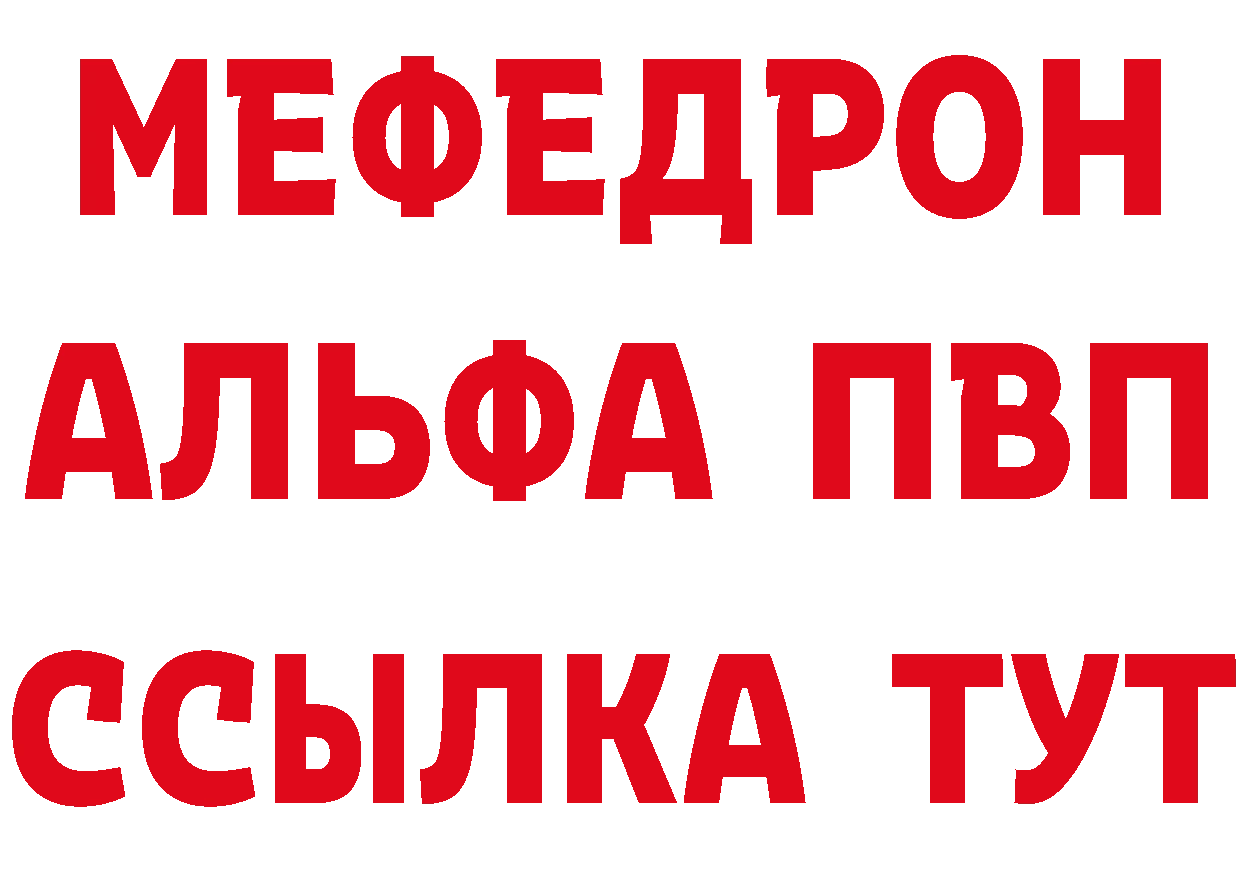 МЕФЕДРОН
АЛЬФА ПВП
ССЫЛКА ТУТ